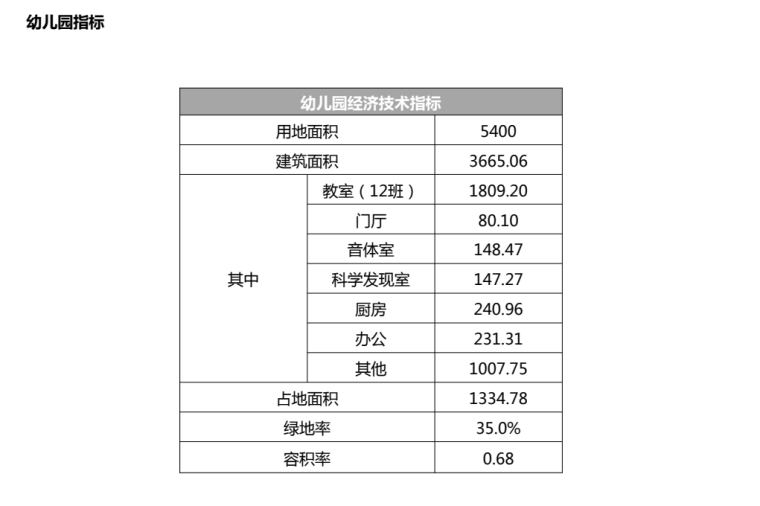 幼儿园指标

| 幼儿园经济技术指标 | | |
|---|---|---|
| 用地面积 | | 5400 |
| 建筑面积 | | 3665.06 |
| 其中 | 教室（12班） | 1809.20 |
| | 门厅 | 80.10 |
| | 音体室 | 148.47 |
| | 科学发现室 | 147.27 |
| | 厨房 | 240.96 |
| | 办公 | 231.31 |
| | 其他 | 1007.75 |
| 占地面积 | | 1334.78 |
| 绿地率 | | 35.0% |
| 容积率 | | 0.68 |